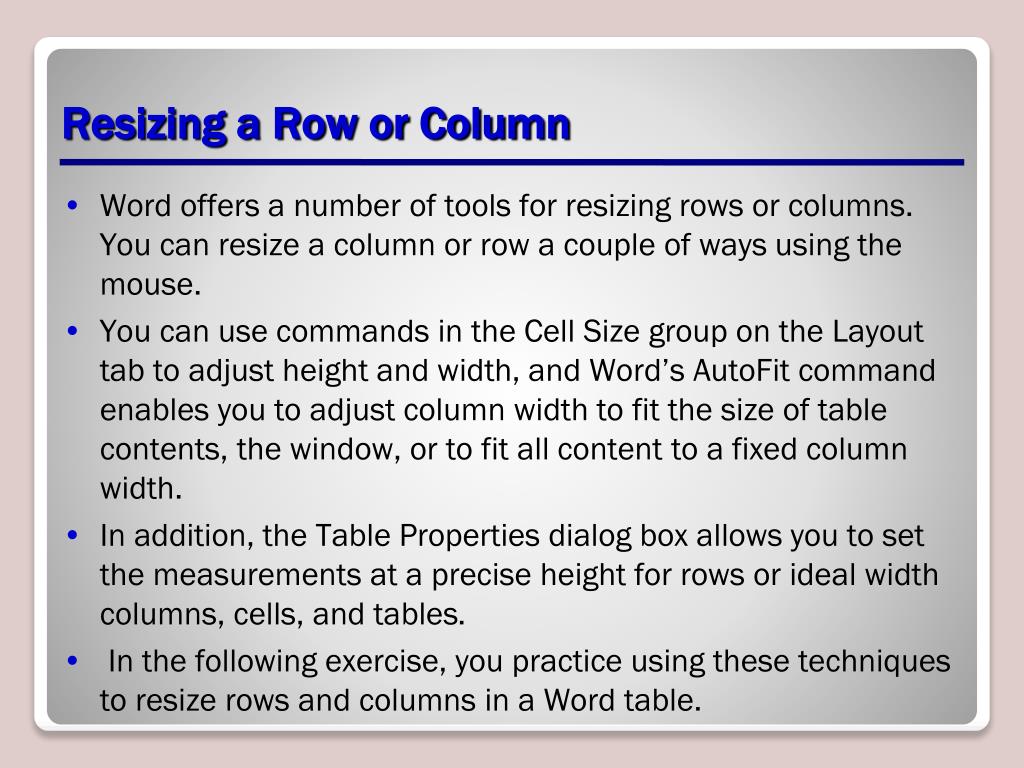 Resizing a Row or Column

• Word offers a number of tools for resizing rows or columns. You can resize a column or row a couple of ways using the mouse.

• You can use commands in the Cell Size group on the Layout tab to adjust height and width, and Word's AutoFit command enables you to adjust column width to fit the size of table contents, the window, or to fit all content to a fixed column width.

• In addition, the Table Properties dialog box allows you to set the measurements at a precise height for rows or ideal width columns, cells, and tables.

• In the following exercise, you practice using these techniques to resize rows and columns in a Word table.